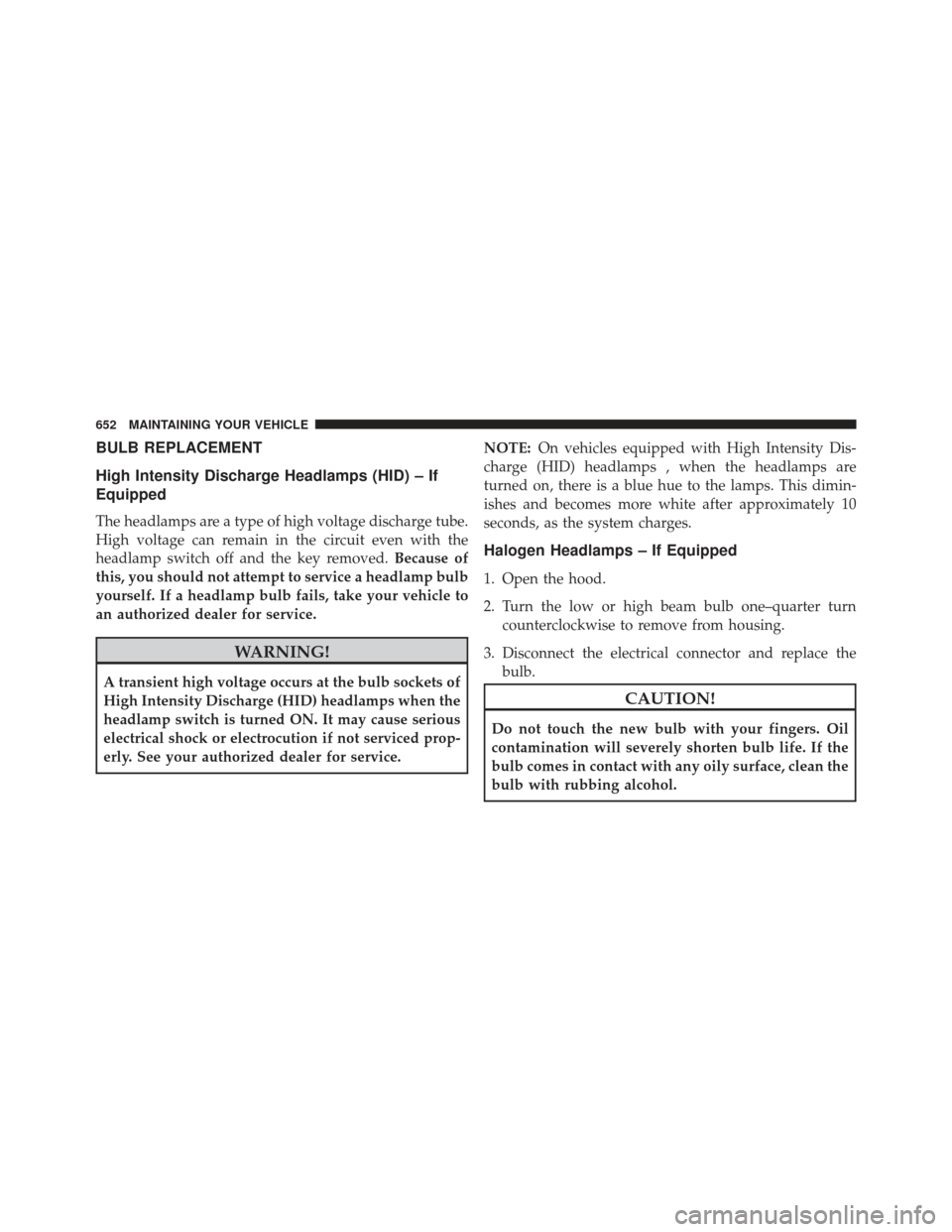 652 MAINTAINING YOUR VEHICLE

BULB REPLACEMENT

High Intensity Discharge Headlamps (HID) – If Equipped

The headlamps are a type of high voltage discharge tube. High voltage can remain in the circuit even with the headlamp switch off and the key removed. Because of this, you should not attempt to service a headlamp bulb yourself. If a headlamp bulb fails, take your vehicle to an authorized dealer for service.

WARNING!

A transient high voltage occurs at the bulb sockets of High Intensity Discharge (HID) headlamps when the headlamp switch is turned ON. It may cause serious electrical shock or electrocution if not serviced properly. See your authorized dealer for service.

NOTE: On vehicles equipped with High Intensity Discharge (HID) headlamps , when the headlamps are turned on, there is a blue hue to the lamps. This diminishes and becomes more white after approximately 10 seconds, as the system charges.

Halogen Headlamps – If Equipped

1. Open the hood.

2. Turn the low or high beam bulb one–quarter turn counterclockwise to remove from housing.

3. Disconnect the electrical connector and replace the bulb.

CAUTION!

Do not touch the new bulb with your fingers. Oil contamination will severely shorten bulb life. If the bulb comes in contact with any oily surface, clean the bulb with rubbing alcohol.

carmanualsonline.info